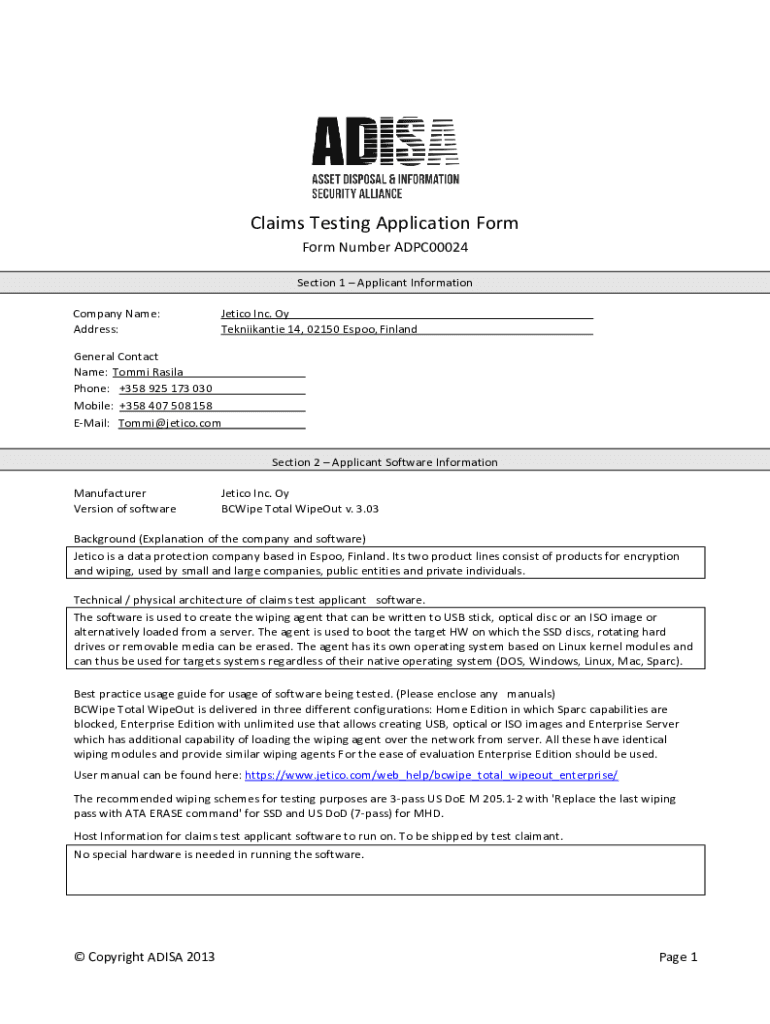 ADISA
ASSET DISPOSAL & INFORMATION SECURITY ALLIANCE

Claims Testing Application Form
Form Number ADPC00024

Section 1 – Applicant Information

Company Name: Jetico Inc. Oy
Address: Tekniikantie 14, 02150 Espoo, Finland

General Contact
Name: Tommi Rasila
Phone: +358 925 173 030
Mobile: +358 407 508158
E-Mail: Tommi@jetico.com

Section 2 – Applicant Software Information

Manufacturer Jetico Inc. Oy
Version of software BCWipe Total WipeOut v. 3.03

Background (Explanation of the company and software)
Jetico is a data protection company based in Espoo, Finland. Its two product lines consist of products for encryption and wiping, used by small and large companies, public entities and private individuals.

Technical / physical architecture of claims test applicant software.
The software is used to create the wiping agent that can be written to USB stick, optical disc or an ISO image or alternatively loaded from a server. The agent is used to boot the target HW on which the SSD discs, rotating hard drives or removable media can be erased. The agent has its own operating system based on Linux kernel modules and can thus be used for targets systems regardless of their native operating system (DOS, Windows, Linux, Mac, Sparc).

Best practice usage guide for usage of software being tested. (Please enclose any manuals)
BCWipe Total WipeOut is delivered in three different configurations: Home Edition in which Sparc capabilities are blocked, Enterprise Edition with unlimited use that allows creating USB, optical or ISO images and Enterprise Server which has additional capability of loading the wiping agent over the network from server. All these have identical wiping modules and provide similar wiping agents For the ease of evaluation Enterprise Edition should be used.

User manual can be found here: https://www.jetico.com/web_help/bcwipe_total_wipeout_enterprise/

The recommended wiping schemes for testing purposes are 3-pass US DoE M 205.1-2 with 'Replace the last wiping pass with ATA ERASE command' for SSD and US DoD (7-pass) for MHD.

Host Information for claims test applicant software to run on. To be shipped by test claimant.
No special hardware is needed in running the software.

© Copyright ADISA 2013 Page 1